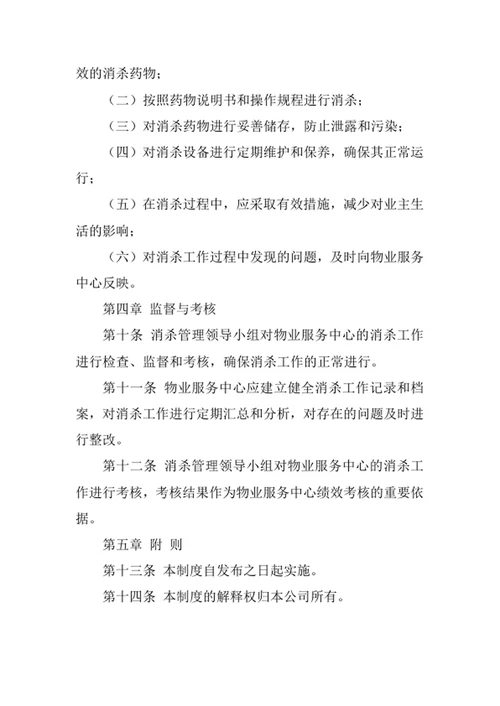 效的消杀药物；

（二）按照药物说明书和操作规程进行消杀；

（三）对消杀药物进行妥善储存，防止泄露和污染；

（四）对消杀设备进行定期维护和保养，确保其正常运行；

（五）在消杀过程中，应采取有效措施，减少对业主生活的影响；

（六）对消杀工作过程中发现的问题，及时向物业服务中心反映。

第四章 监督与考核

第十条 消杀管理领导小组对物业服务中心的消杀工作进行检查、监督和考核，确保消杀工作的正常进行。

第十一条 物业服务中心应建立健全消杀工作记录和档案，对消杀工作进行定期汇总和分析，对存在的问题及时进行整改。

第十二条 消杀管理领导小组对物业服务中心的消杀工作进行考核，考核结果作为物业服务中心绩效考核的重要依据。

第五章 附 则

第十三条 本制度自发布之日起实施。

第十四条 本制度的解释权归本公司所有。